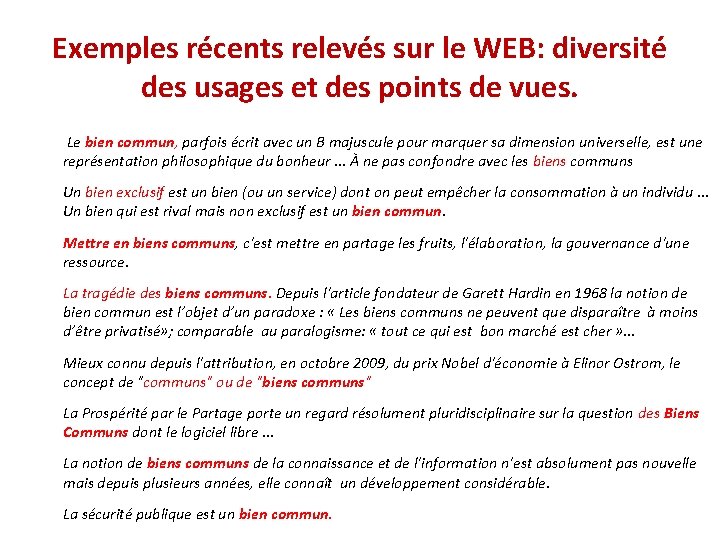 Exemples récents relevés sur le WEB: diversité des usages et des points de vues.

Le bien commun, parfois écrit avec un B majuscule pour marquer sa dimension universelle, est une représentation philosophique du bonheur ... À ne pas confondre avec les biens communs

Un bien exclusif est un bien (ou un service) dont on peut empêcher la consommation à un individu ... Un bien qui est rival mais non exclusif est un bien commun.

Mettre en biens communs, c'est mettre en partage les fruits, l'élaboration, la gouvernance d'une ressource.

La tragédie des biens communs. Depuis l'article fondateur de Garett Hardin en 1968 la notion de bien commun est l'objet d'un paradoxe : « Les biens communs ne peuvent que disparaître à moins d'être privatisé»; comparable au paralogisme: « tout ce qui est bon marché est cher »...

Mieux connu depuis l'attribution, en octobre 2009, du prix Nobel d'économie à Elinor Ostrom, le concept de "communs" ou de "biens communs"

La Prospérité par le Partage porte un regard résolument pluridisciplinaire sur la question des Biens Communs dont le logiciel libre ...

La notion de biens communs de la connaissance et de l'information n'est absolument pas nouvelle mais depuis plusieurs années, elle connaît un développement considérable.

La sécurité publique est un bien commun.